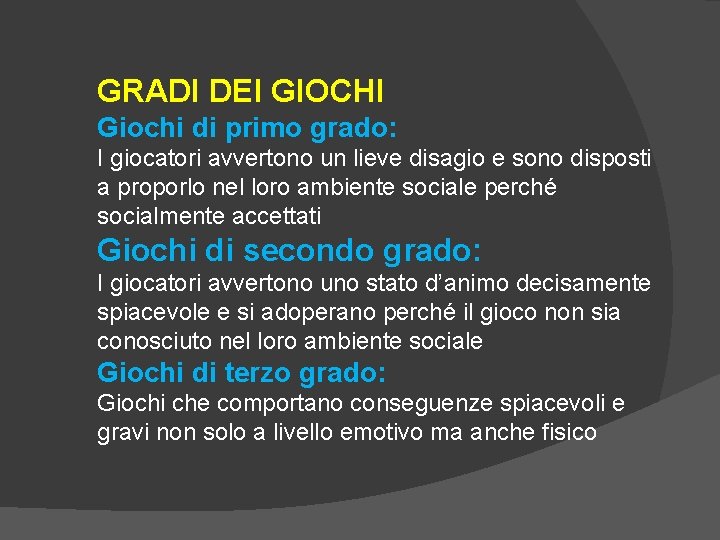 GRADI DEI GIOCHI

Giochi di primo grado:

I giocatori avvertono un lieve disagio e sono disposti a proporlo nel loro ambiente sociale perché socialmente accettati

Giochi di secondo grado:

I giocatori avvertono uno stato d'animo decisamente spiacevole e si adoperano perché il gioco non sia conosciuto nel loro ambiente sociale

Giochi di terzo grado:

Giochi che comportano conseguenze spiacevoli e gravi non solo a livello emotivo ma anche fisico